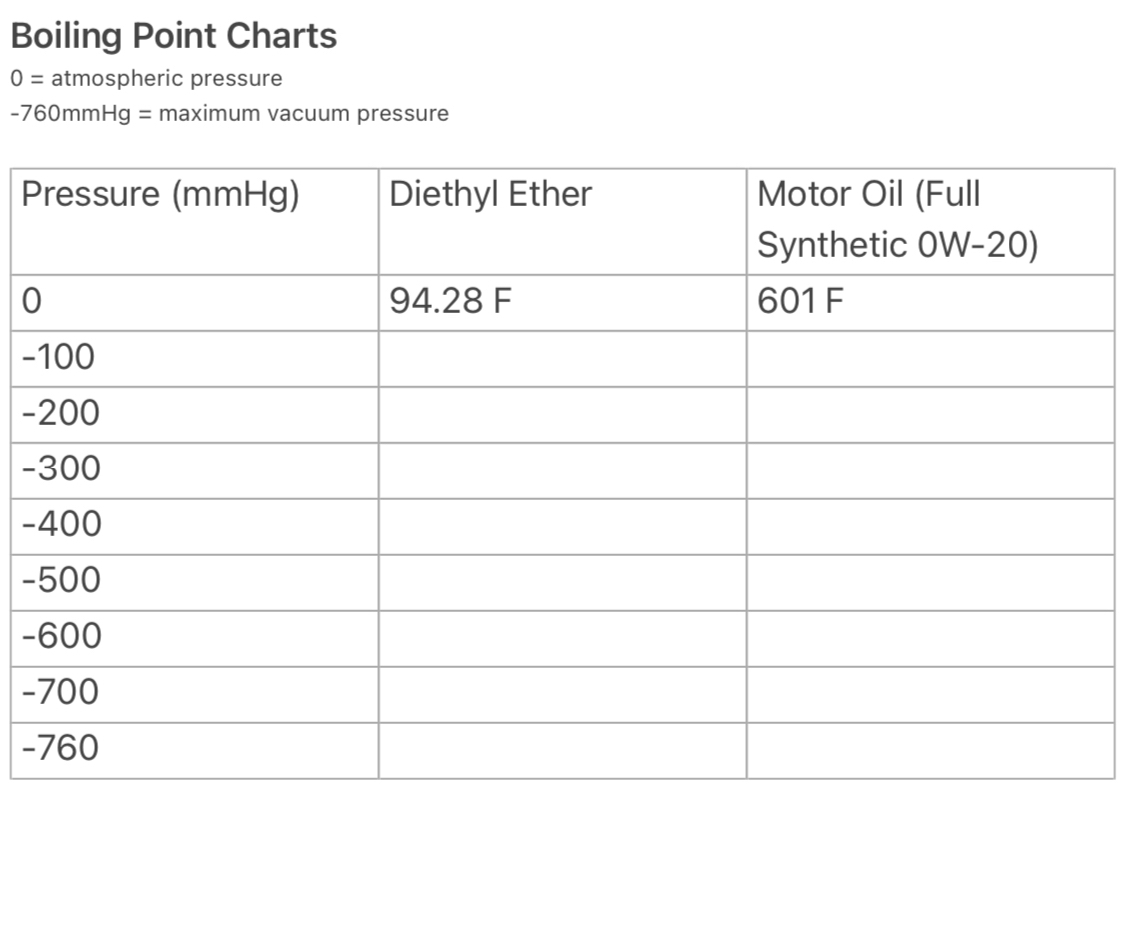 Boiling Point Charts

0 = atmospheric pressure

-760mmHg = maximum vacuum pressure

| Pressure (mmHg) | Diethyl Ether | Motor Oil (Full Synthetic 0W-20) |
|---|---|---|
| 0 | 94.28 F | 601 F |
| -100 | | |
| -200 | | |
| -300 | | |
| -400 | | |
| -500 | | |
| -600 | | |
| -700 | | |
| -760 | | |